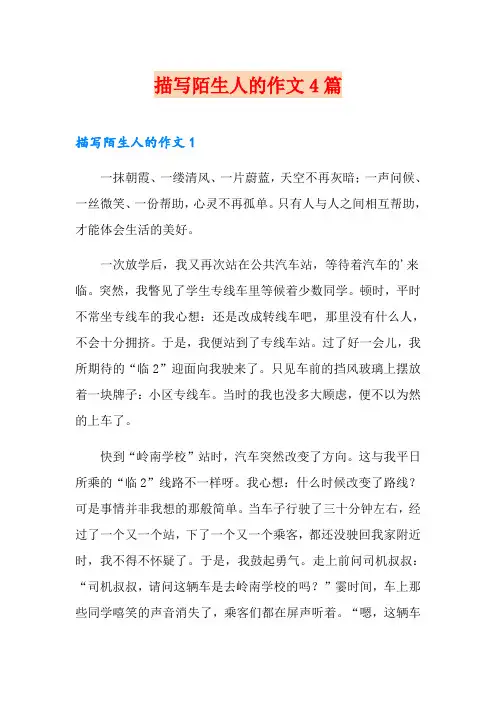 描写陌生人的作文4篇

描写陌生人的作文1

一抹朝霞、一缕清风、一片蔚蓝，天空不再灰暗；一声问候、一丝微笑、一份帮助，心灵不再孤单。只有人与人之间相互帮助，才能体会生活的美好。

一次放学后，我又再次站在公共汽车站，等待着汽车的'来临。突然，我瞥见了学生专线车里等候着少数同学。顿时，平时不常坐专线车的我心想：还是改成转线车吧，那里没有什么人，不会十分拥挤。于是，我便站到了专线车站。过了好一会儿，我所期待的“临2”迎面向我驶来了。只见车前的挡风玻璃上摆放着一块牌子：小区专线车。当时的我也没多大顾虑，便不以为然的上车了。

快到“岭南学校”站时，汽车突然改变了方向。这与我平日所乘的“临2”线路不一样呀。我心想：什么时候改变了路线？可是事情并非我想的那般简单。当车子行驶了三十分钟左右，经过了一个又一个站，下了一个又一个乘客，都还没驶回我家附近时，我不得不怀疑了。于是，我鼓起勇气。走上前问司机叔叔：“司机叔叔，请问这辆车是去岭南学校的吗？”霎时间，车上那些同学嘻笑的声音消失了，乘客们都在屏声听着。“嗯，这辆车